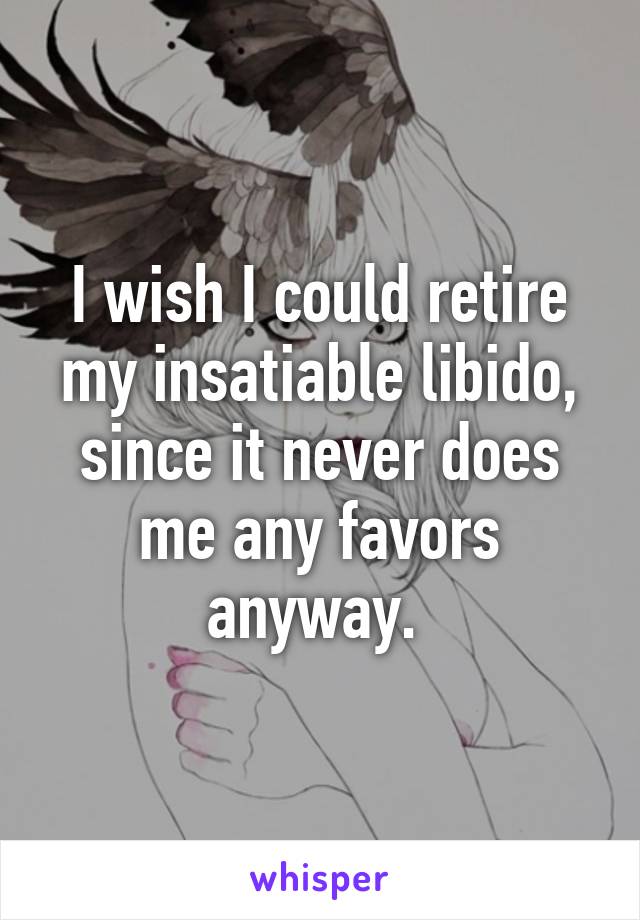 I wish I could retire my insatiable libido, since it never does me any favors anyway.

whisper